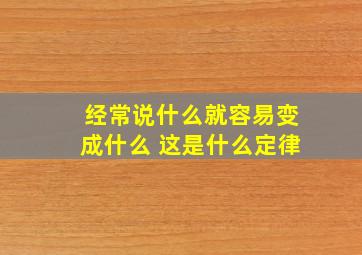 经常说什么就容易变成什么 这是什么定律